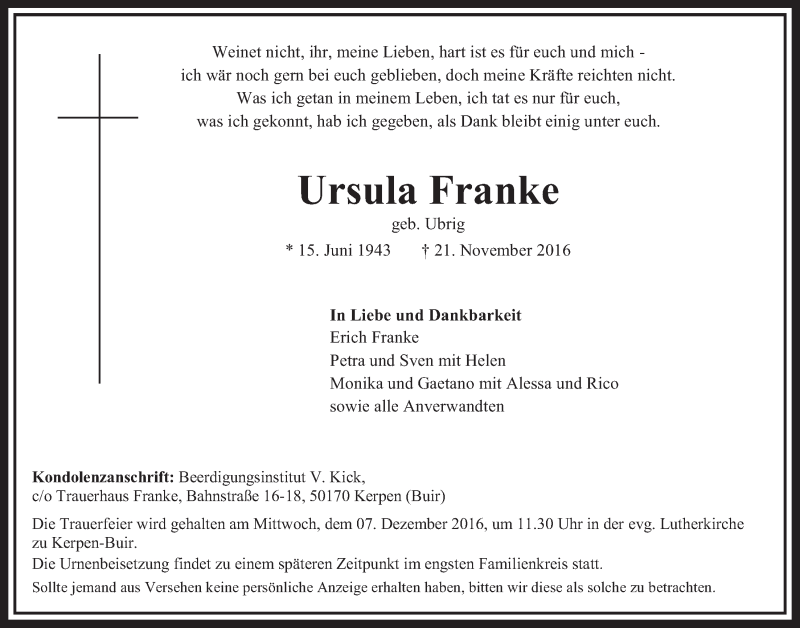 Weinet nicht, ihr, meine Lieben, hart ist es für euch und mich -
ich wär noch gern bei euch geblieben, doch meine Kräfte reichten nicht.
Was ich getan in meinem Leben, ich tat es nur für euch,
was ich gekonnt, hab ich gegeben, als Dank bleibt einig unter euch.

Ursula Franke

geb. Ubrig

* 15. Juni 1943 † 21. November 2016

In Liebe und Dankbarkeit
Erich Franke
Petra und Sven mit Helen
Monika und Gaetano mit Alessa und Rico
sowie alle Anverwandten

Kondolenzanschrift: Beerdigungsinstitut V. Kick,
c/o Trauerhaus Franke, Bahnstraße 16-18, 50170 Kerpen (Buir)

Die Trauerfeier wird gehalten am Mittwoch, dem 07. Dezember 2016, um 11.30 Uhr in der evg. Lutherkirche zu Kerpen-Buir.
Die Urnenbeisetzung findet zu einem späteren Zeitpunkt im engsten Familienkreis statt.
Sollte jemand aus Versehen keine persönliche Anzeige erhalten haben, bitten wir diese als solche zu betrachten.